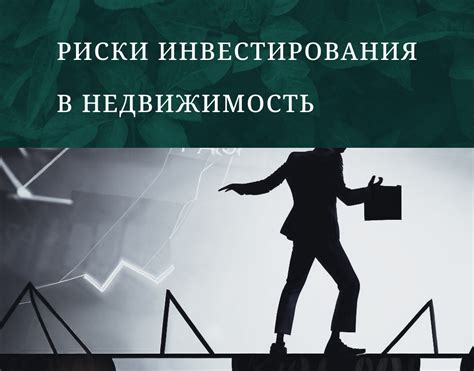 РИСКИ ИНВЕСТИРОВАНИЯ
В НЕДВИЖИМОСТЬ